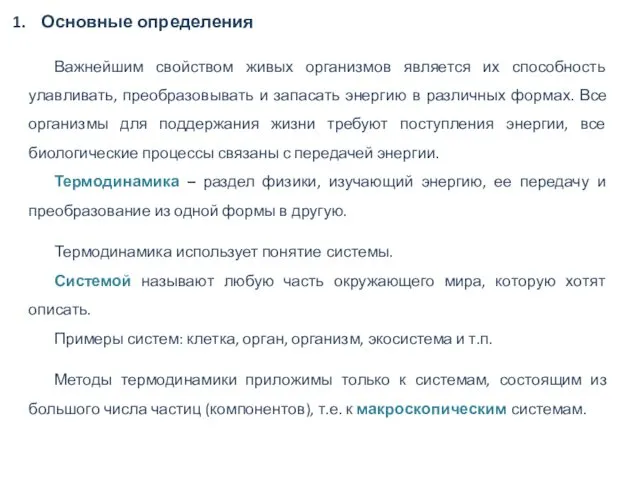 1. Основные определения

Важнейшим свойством живых организмов является их способность улавливать, преобразовывать и запасать энергию в различных формах. Все организмы для поддержания жизни требуют поступления энергии, все биологические процессы связаны с передачей энергии.

Термодинамика – раздел физики, изучающий энергию, ее передачу и преобразование из одной формы в другую.

Термодинамика использует понятие системы.

Системой называют любую часть окружающего мира, которую хотят описать.

Примеры систем: клетка, орган, организм, экосистема и т.п.

Методы термодинамики приложимы только к системам, состоящим из большого числа частиц (компонентов), т.е. к макроскопическим системам.